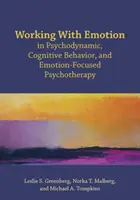 Working With Emotion
in Psychodynamic, Cognitive Behavior, and Emotion-Focused Psychotherapy

Leslie S. Greenberg, Norka T. Malberg, and Michael A. Tompkins